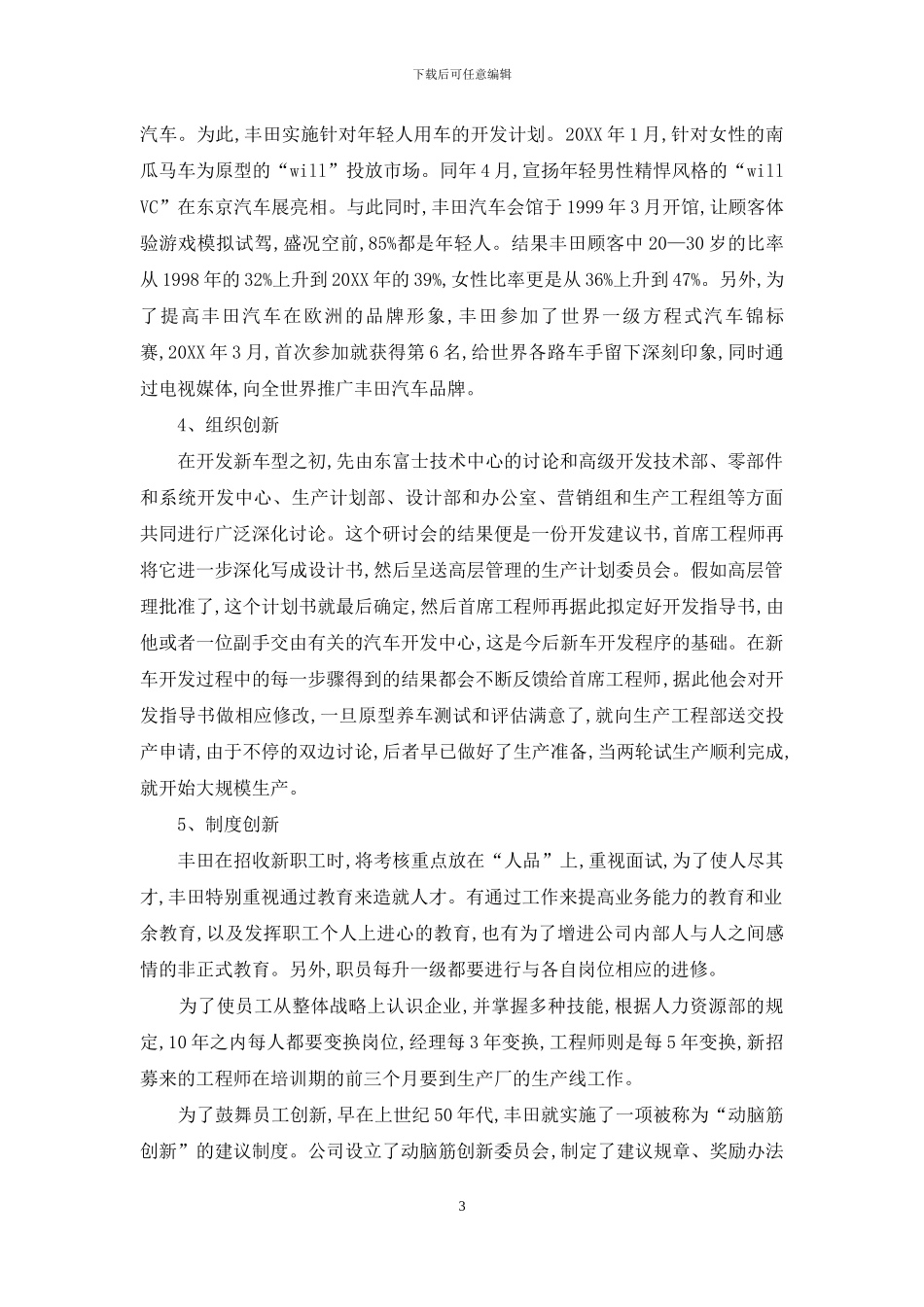 下载后可任意编辑

汽车。为此,丰田实施针对年轻人用车的开发计划。20XX 年 1 月,针对女性的南瓜马车为原型的“will”投放市场。同年 4 月,宣扬年轻男性精悍风格的“will VC”在东京汽车展亮相。与此同时,丰田汽车会馆于 1999 年 3 月开馆,让顾客体验游戏模拟试驾,盛况空前,85%都是年轻人。结果丰田顾客中 20—30 岁的比率从 1998 年的 32%上升到 20XX 年的 39%,女性比率更是从 36%上升到 47%。另外,为了提高丰田汽车在欧洲的品牌形象,丰田参加了世界一级方程式汽车锦标赛,20XX 年 3 月,首次参加就获得第 6 名,给世界各路车手留下深刻印象,同时通过电视媒体,向全世界推广丰田汽车品牌。

4、组织创新

在开发新车型之初,先由东富士技术中心的讨论和高级开发技术部、零部件和系统开发中心、生产计划部、设计部和办公室、营销组和生产工程组等方面共同进行广泛深化讨论。这个研讨会的结果便是一份开发建议书,首席工程师再将它进一步深化写成设计书,然后呈送高层管理的生产计划委员会。假如高层管理批准了,这个计划书就最后确定,然后首席工程师再据此拟定好开发指导书,由他或者一位副手交由有关的汽车开发中心,这是今后新车开发程序的基础。在新车开发过程中的每一步骤得到的结果都会不断反馈给首席工程师,据此他会对开发指导书做相应修改,一旦原型养车测试和评估满意了,就向生产工程部送交投产申请,由于不停的双边讨论,后者早已做好了生产准备,当两轮试生产顺利完成,就开始大规模生产。

5、制度创新

丰田在招收新职工时,将考核重点放在“人品”上,重视面试,为了使人尽其才,丰田特别重视通过教育来造就人才。有通过工作来提高业务能力的教育和业余教育,以及发挥职工个人上进心的教育,也有为了增进公司内部人与人之间感情的非正式教育。另外,职员每升一级都要进行与各自岗位相应的进修。

为了使员工从整体战略上认识企业,并掌握多种技能,根据人力资源部的规定,10 年之内每人都要变换岗位,经理每 3 年变换,工程师则是每 5 年变换,新招募来的工程师在培训期的前三个月要到生产厂的生产线工作。

为了鼓舞员工创新,早在上世纪 50 年代,丰田就实施了一项被称为“动脑筋创新”的建议制度。公司设立了动脑筋创新委员会,制定了建议规章、奖励办法

3